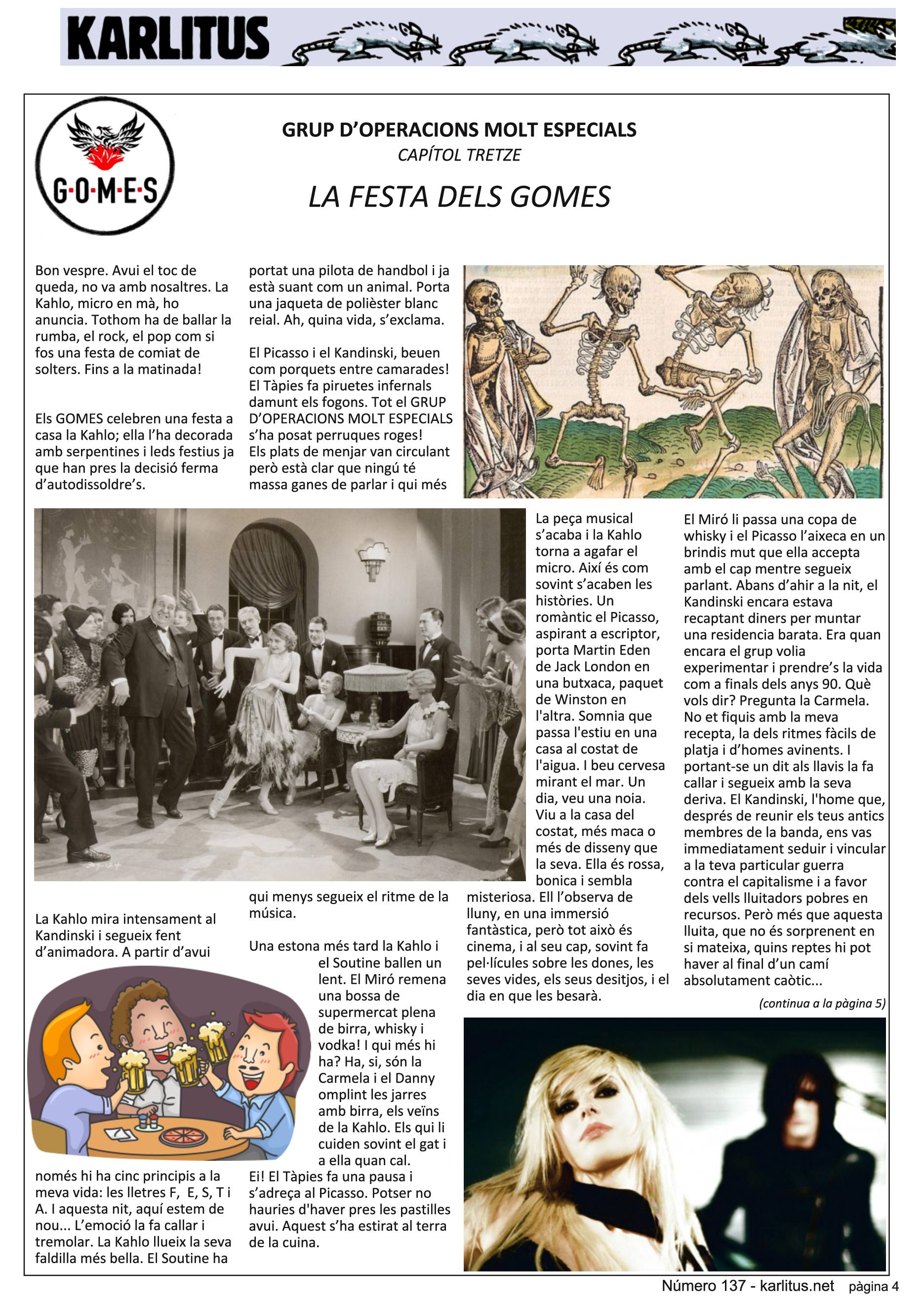 KARLITUS

G·O·M·E·S

GRUP D'OPERACIONS MOLT ESPECIALS

CAPÍTOL TRETZE

LA FESTA DELS GOMES

Bon vespre. Avui el toc de queda, no va amb nosaltres. La Kahlo, micro en mà, ho anuncia. Tothom ha de ballar la rumba, el rock, el pop com si fos una festa de comiat de solters. Fins a la matinada!

Els GOMES celebren una festa a casa la Kahlo; ella l'ha decorada amb serpentines i leds festius ja que han pres la decisió ferma d'autodissoldre's.

La Kahlo mira intensament al Kandinski i segueix fent d'animadora. A partir d'avui només hi ha cinc principis a la meva vida: les lletres F, E, S, T i A. I aquesta nit, aquí estem de nou... L'emoció la fa callar i tremolar. La Kahlo llueix la seva faldilla més bella. El Soutine ha portat una pilota de handbol i ja està suant com un animal. Porta una jaqueta de polièster blanc reial. Ah, quina vida, s'exclama.

El Picasso i el Kandinski, beuen com porquets entre camarades! El Tàpies fa piruetes infernals damunt els fogons. Tot el GRUP D'OPERACIONS MOLT ESPECIALS s'ha posat perruques roges! Els plats de menjar van circulant però està clar que ningú té massa ganes de parlar i qui més qui menys segueix el ritme de la música.

Una estona més tard la Kahlo i el Soutine ballen un lent. El Miró remena una bossa de supermercat plena de birra, whisky i vodka! I qui més hi ha? Ha, si, són la Carmela i el Danny omplint les jarres amb birra, els veïns de la Kahlo. Els qui li cuiden sovint el gat i a ella quan cal.

Ei! El Tàpies fa una pausa i s'adreça al Picasso. Potser no hauries d'haver pres les pastilles avui. Aquest s'ha estirat al terra de la cuina.

La peça musical s'acaba i la Kahlo torna a agafar el micro. Així és com sovint s'acaben les històries. Un romàntic el Picasso, aspirant a escriptor, porta Martin Eden de Jack London en una butxaca, paquet de Winston en l'altra. Somnia que passa l'estiu en una casa al costat de l'aigua. I beu cervesa mirant el mar. Un dia, veu una noia. Viu a la casa del costat, més maca o més de disseny que la seva. Ella és rossa, bonica i sembla misteriosa. Ell l'observa de lluny, en una immersió fantàstica, però tot això és cinema, i al seu cap, sovint fa pel·lícules sobre les dones, les seves vides, els seus desitjos, i el dia en que les besarà.

El Miró li passa una copa de whisky i el Picasso l'aixeca en un brindis mut que ella accepta amb el cap mentre segueix parlant. Abans d'ahir a la nit, el Kandinski encara estava recaptant diners per muntar una residencia barata. Era quan encara el grup volia experimentar i prendre's la vida com a finals dels anys 90. Què vols dir? Pregunta la Carmela. No et fiquis amb la meva recepta, la dels ritmes fàcils de platja i d'homes avinents. I portant-se un dit als llavis la fa callar i segueix amb la seva deriva. El Kandinski, l'home que, després de reunir els teus antics membres de la banda, ens vas immediatament seduir i vincular a la teva particular guerra contra el capitalisme i a favor dels vells lluitadors pobres en recursos. Però més que aquesta lluita, que no és sorprenent en si mateixa, quins reptes hi pot haver al final d'un camí absolutament caòtic...

(continua a la pàgina 5)

Número 137 - karlitus.net pàgina 4